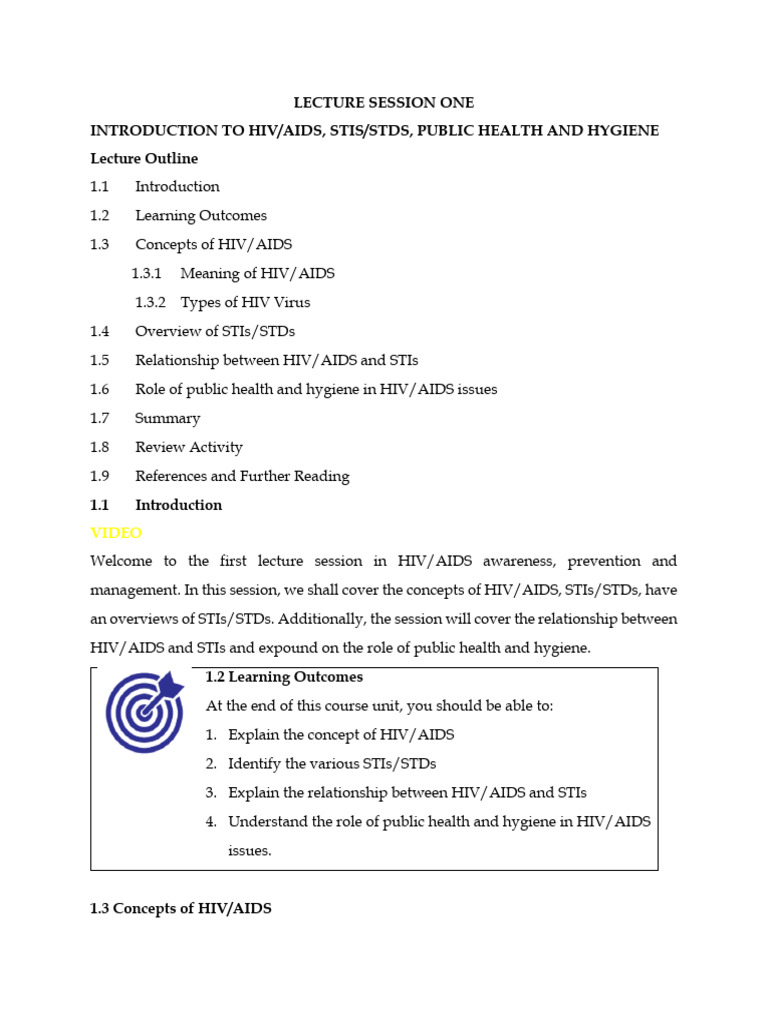 LECTURE SESSION ONE

INTRODUCTION TO HIV/AIDS, STIS/STDS, PUBLIC HEALTH AND HYGIENE

Lecture Outline

1.1 Introduction

1.2 Learning Outcomes

1.3 Concepts of HIV/AIDS

1.3.1 Meaning of HIV/AIDS

1.3.2 Types of HIV Virus

1.4 Overview of STIs/STDs

1.5 Relationship between HIV/AIDS and STIs

1.6 Role of public health and hygiene in HIV/AIDS issues

1.7 Summary

1.8 Review Activity

1.9 References and Further Reading

1.1 Introduction

VIDEO

Welcome to the first lecture session in HIV/AIDS awareness, prevention and management. In this session, we shall cover the concepts of HIV/AIDS, STIs/STDs, have an overviews of STIs/STDs. Additionally, the session will cover the relationship between HIV/AIDS and STIs and expound on the role of public health and hygiene.

1.2 Learning Outcomes

At the end of this course unit, you should be able to:

1. Explain the concept of HIV/AIDS
2. Identify the various STIs/STDs
3. Explain the relationship between HIV/AIDS and STIs
4. Understand the role of public health and hygiene in HIV/AIDS issues.

1.3 Concepts of HIV/AIDS